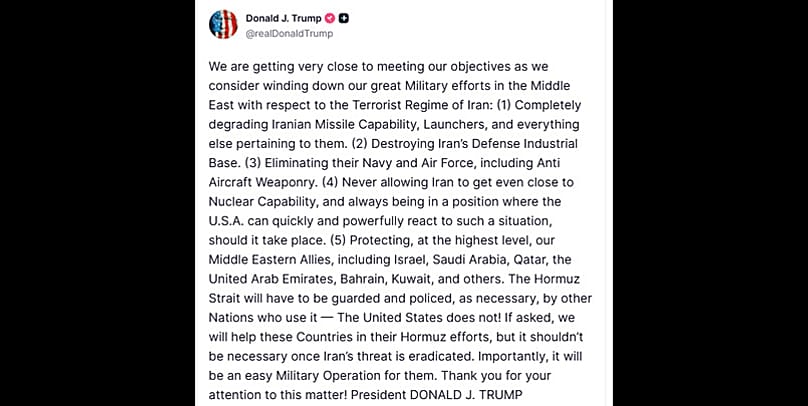 Donald J. Trump
@realDonaldTrump

We are getting very close to meeting our objectives as we consider winding down our great Military efforts in the Middle East with respect to the Terrorist Regime of Iran: (1) Completely degrading Iranian Missile Capability, Launchers, and everything else pertaining to them. (2) Destroying Iran's Defense Industrial Base. (3) Eliminating their Navy and Air Force, including Anti Aircraft Weaponry. (4) Never allowing Iran to get even close to Nuclear Capability, and always being in a position where the U.S.A. can quickly and powerfully react to such a situation, should it take place. (5) Protecting, at the highest level, our Middle Eastern Allies, including Israel, Saudi Arabia, Qatar, the United Arab Emirates, Bahrain, Kuwait, and others. The Hormuz Strait will have to be guarded and policed, as necessary, by other Nations who use it — The United States does not! If asked, we will help these Countries in their Hormuz efforts, but it shouldn't be necessary once Iran's threat is eradicated. Importantly, it will be an easy Military Operation for them. Thank you for your attention to this matter! President DONALD J. TRUMP